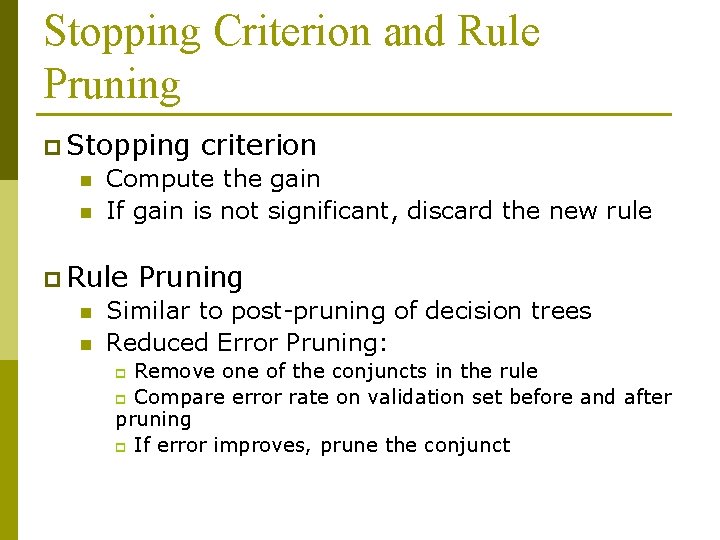 Stopping Criterion and Rule Pruning

Stopping criterion

Compute the gain

If gain is not significant, discard the new rule

Rule Pruning

Similar to post-pruning of decision trees

Reduced Error Pruning:

Remove one of the conjuncts in the rule

Compare error rate on validation set before and after pruning

If error improves, prune the conjunct